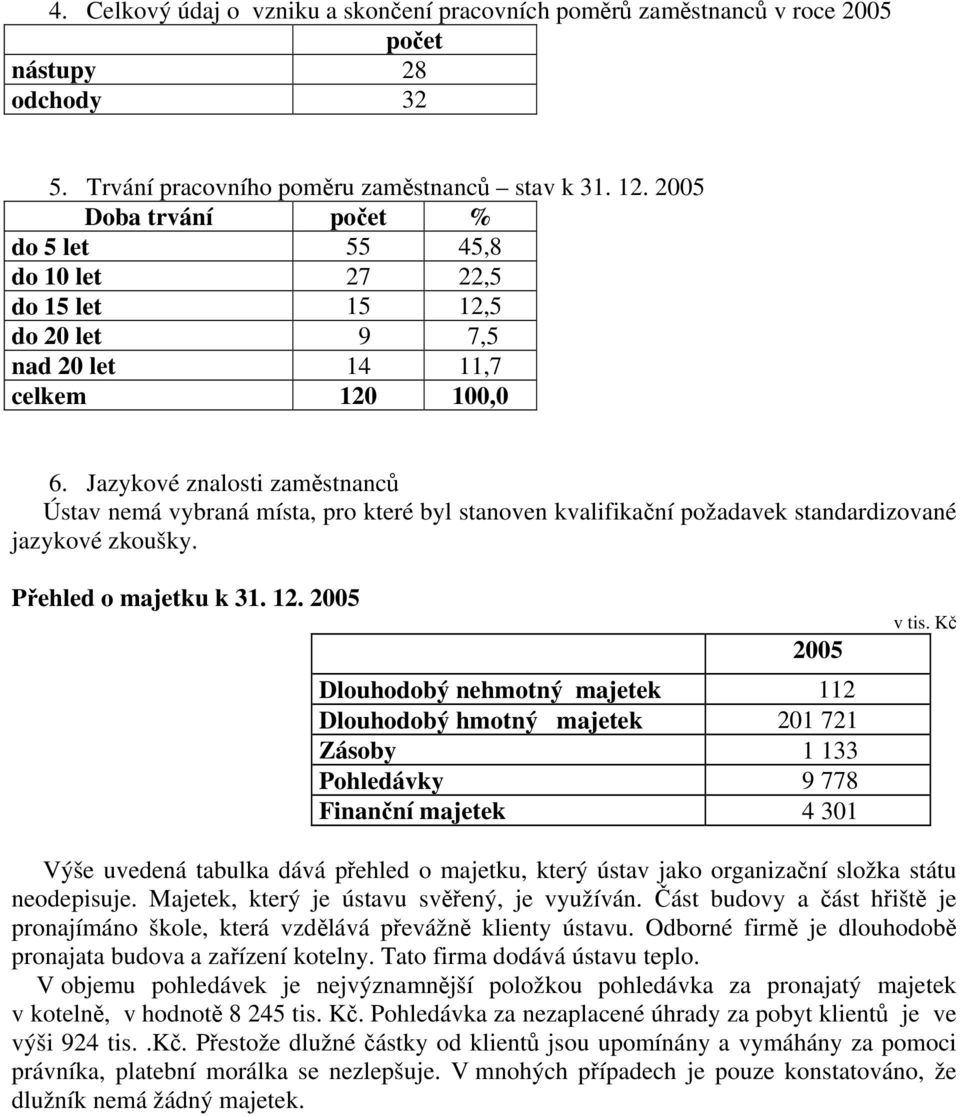 4. Celkový údaj o vzniku a skončení pracovních poměrů zaměstnanců v roce 2005

| | počet |
|---|---|
| nástupy | 28 |
| odchody | 32 |

5. Trvání pracovního poměru zaměstnanců stav k 31. 12. 2005

| Doba trvání | počet | % |
|---|---|---|
| do 5 let | 55 | 45,8 |
| do 10 let | 27 | 22,5 |
| do 15 let | 15 | 12,5 |
| do 20 let | 9 | 7,5 |
| nad 20 let | 14 | 11,7 |
| celkem | 120 | 100,0 |

6. Jazykové znalosti zaměstnanců
Ústav nemá vybraná místa, pro které byl stanoven kvalifikační požadavek standardizované jazykové zkoušky.

Přehled o majetku k 31. 12. 2005

v tis. Kč

| | 2005 |
|---|---|
| Dlouhodobý nehmotný majetek | 112 |
| Dlouhodobý hmotný majetek | 201 721 |
| Zásoby | 1 133 |
| Pohledávky | 9 778 |
| Finanční majetek | 4 301 |

Výše uvedená tabulka dává přehled o majetku, který ústav jako organizační složka státu neodepisuje. Majetek, který je ústavu svěřený, je využíván. Část budovy a část hřiště je pronajímáno škole, která vzdělává převážně klienty ústavu. Odborné firmě je dlouhodobě pronajata budova a zařízení kotelny. Tato firma dodává ústavu teplo.
V objemu pohledávek je nejvýznamnější položkou pohledávka za pronajatý majetek v kotelně, v hodnotě 8 245 tis. Kč. Pohledávka za nezaplacené úhrady za pobyt klientů je ve výši 924 tis. .Kč. Přestože dlužné částky od klientů jsou upomínány a vymáhány za pomoci právníka, platební morálka se nezlepšuje. V mnohých případech je pouze konstatováno, že dlužník nemá žádný majetek.